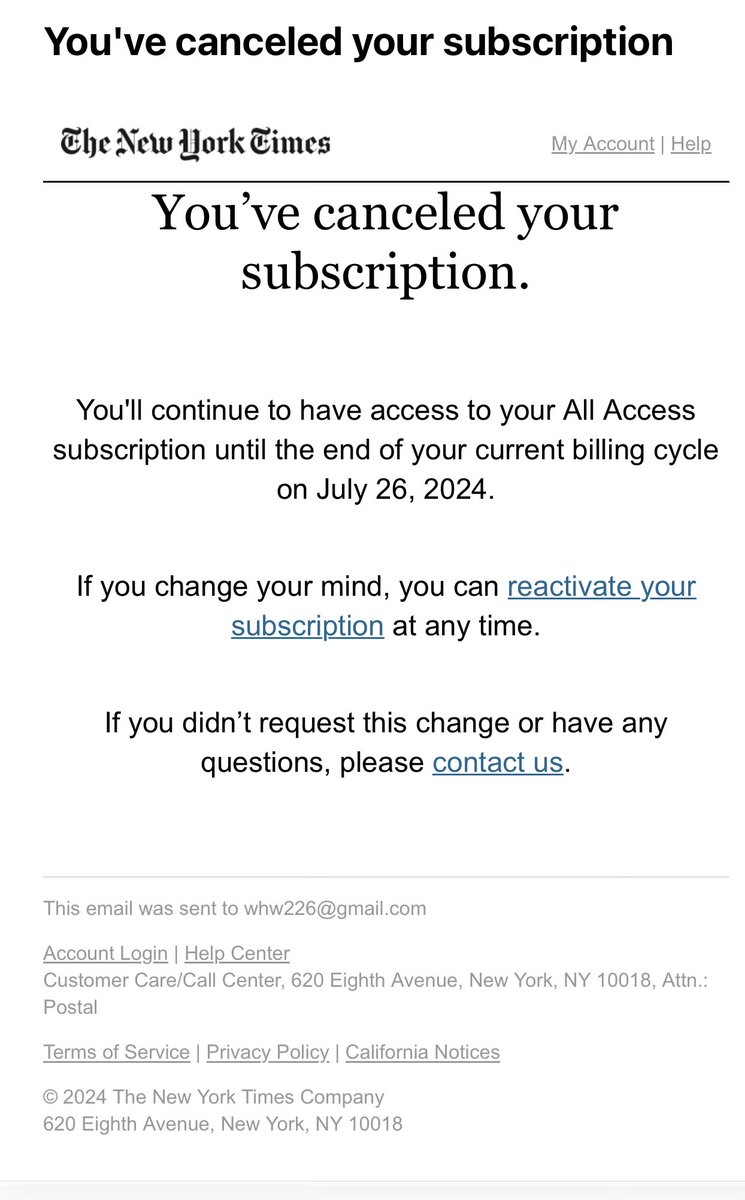 You've canceled your subscription

The New York Times

My Account | Help

You've canceled your subscription.

You'll continue to have access to your All Access subscription until the end of your current billing cycle on July 26, 2024.

If you change your mind, you can reactivate your subscription at any time.

If you didn't request this change or have any questions, please contact us.

This email was sent to whw226@gmail.com

Account Login | Help Center
Customer Care/Call Center, 620 Eighth Avenue, New York, NY 10018, Attn.: Postal

Terms of Service | Privacy Policy | California Notices

© 2024 The New York Times Company
620 Eighth Avenue, New York, NY 10018